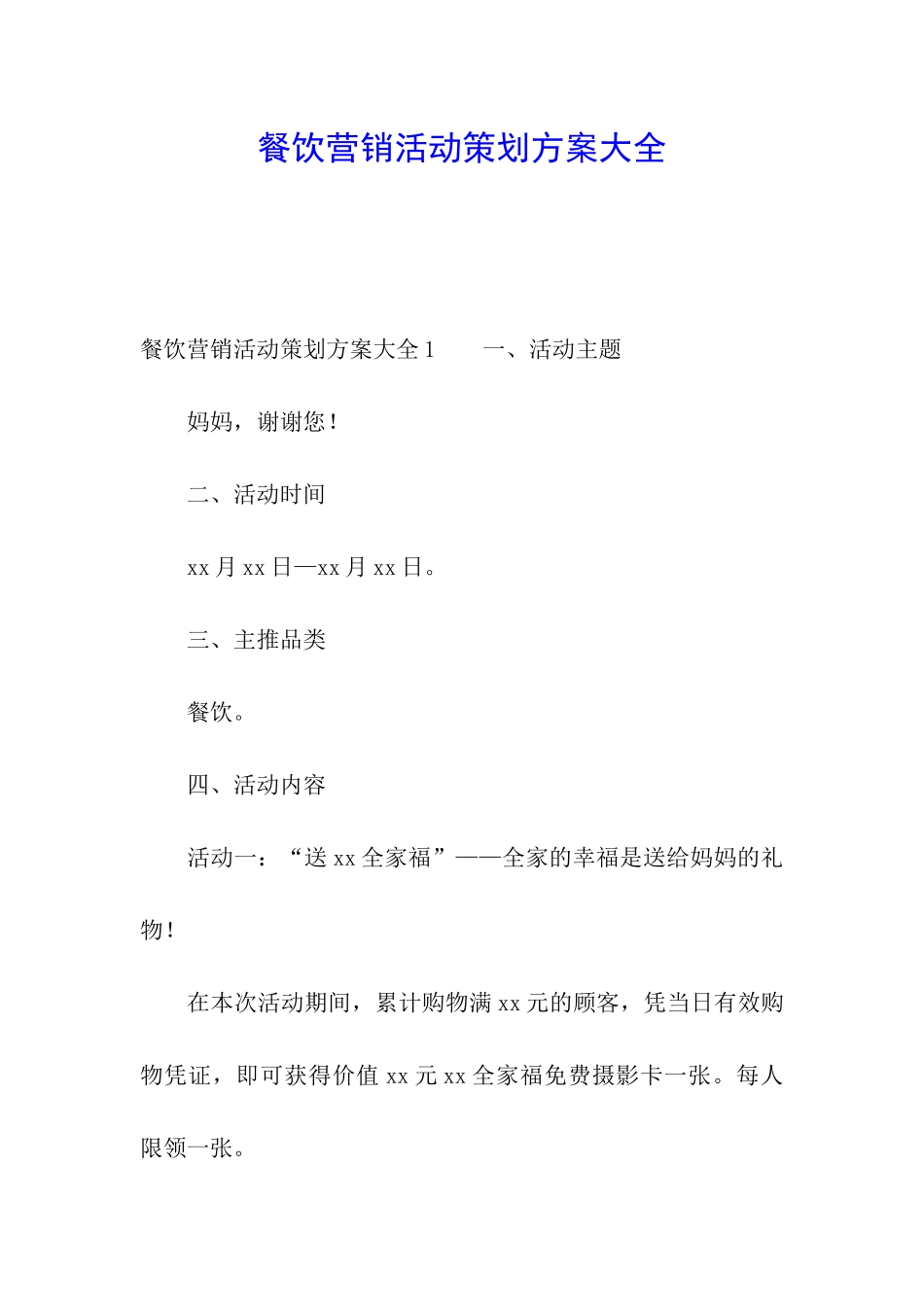 餐饮营销活动策划方案大全

餐饮营销活动策划方案大全 1　　一、活动主题

妈妈，谢谢您！

二、活动时间

xx 月 xx 日—xx 月 xx 日。

三、主推品类

餐饮。

四、活动内容

活动一：“送 xx 全家福”——全家的幸福是送给妈妈的礼物！

在本次活动期间，累计购物满 xx 元的顾客，凭当日有效购物凭证，即可获得价值 xx 元 xx 全家福免费摄影卡一张。每人限领一张。